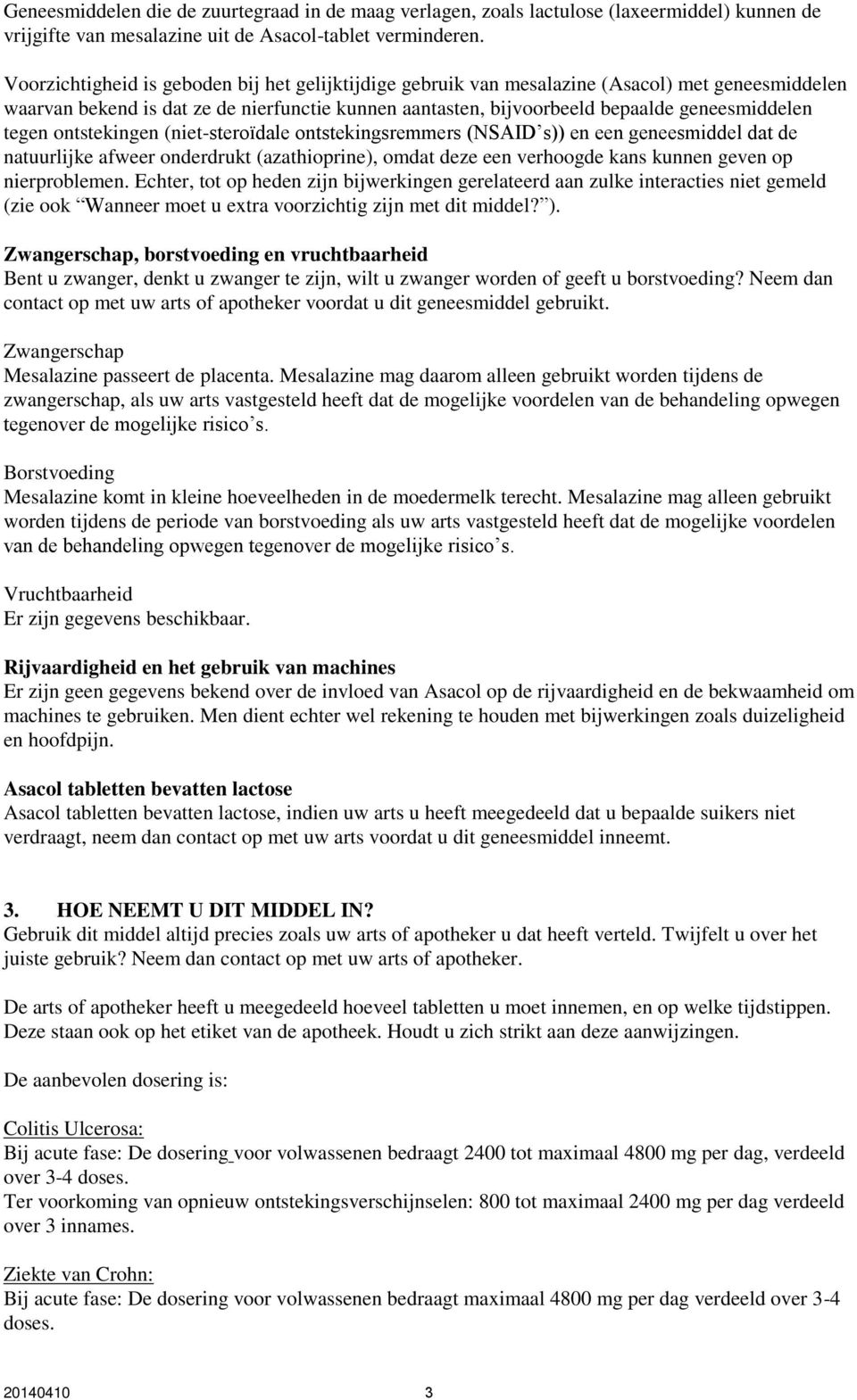 Geneesmiddelen die de zuurtegraad in de maag verlagen, zoals lactulose (laxeermiddel) kunnen de vrijgifte van mesalazine uit de Asacol-tablet verminderen.

Voorzichtigheid is geboden bij het gelijktijdige gebruik van mesalazine (Asacol) met geneesmiddelen waarvan bekend is dat ze de nierfunctie kunnen aantasten, bijvoorbeeld bepaalde geneesmiddelen tegen ontstekingen (niet-steroïdale ontstekingsremmers (NSAID s)) en een geneesmiddel dat de natuurlijke afweer onderdrukt (azathioprine), omdat deze een verhoogde kans kunnen geven op nierproblemen. Echter, tot op heden zijn bijwerkingen gerelateerd aan zulke interacties niet gemeld (zie ook Wanneer moet u extra voorzichtig zijn met dit middel? ).

Zwangerschap, borstvoeding en vruchtbaarheid
Bent u zwanger, denkt u zwanger te zijn, wilt u zwanger worden of geeft u borstvoeding? Neem dan contact op met uw arts of apotheker voordat u dit geneesmiddel gebruikt.

Zwangerschap
Mesalazine passeert de placenta. Mesalazine mag daarom alleen gebruikt worden tijdens de zwangerschap, als uw arts vastgesteld heeft dat de mogelijke voordelen van de behandeling opwegen tegenover de mogelijke risico s.

Borstvoeding
Mesalazine komt in kleine hoeveelheden in de moedermelk terecht. Mesalazine mag alleen gebruikt worden tijdens de periode van borstvoeding als uw arts vastgesteld heeft dat de mogelijke voordelen van de behandeling opwegen tegenover de mogelijke risico s.

Vruchtbaarheid
Er zijn gegevens beschikbaar.

Rijvaardigheid en het gebruik van machines
Er zijn geen gegevens bekend over de invloed van Asacol op de rijvaardigheid en de bekwaamheid om machines te gebruiken. Men dient echter wel rekening te houden met bijwerkingen zoals duizeligheid en hoofdpijn.

Asacol tabletten bevatten lactose
Asacol tabletten bevatten lactose, indien uw arts u heeft meegedeeld dat u bepaalde suikers niet verdraagt, neem dan contact op met uw arts voordat u dit geneesmiddel inneemt.

3. HOE NEEMT U DIT MIDDEL IN?
Gebruik dit middel altijd precies zoals uw arts of apotheker u dat heeft verteld. Twijfelt u over het juiste gebruik? Neem dan contact op met uw arts of apotheker.

De arts of apotheker heeft u meegedeeld hoeveel tabletten u moet innemen, en op welke tijdstippen. Deze staan ook op het etiket van de apotheek. Houdt u zich strikt aan deze aanwijzingen.

De aanbevolen dosering is:

Colitis Ulcerosa:
Bij acute fase: De dosering voor volwassenen bedraagt 2400 tot maximaal 4800 mg per dag, verdeeld over 3-4 doses.
Ter voorkoming van opnieuw ontstekingsverschijnselen: 800 tot maximaal 2400 mg per dag verdeeld over 3 innames.

Ziekte van Crohn:
Bij acute fase: De dosering voor volwassenen bedraagt maximaal 4800 mg per dag verdeeld over 3-4 doses.

20140410 3